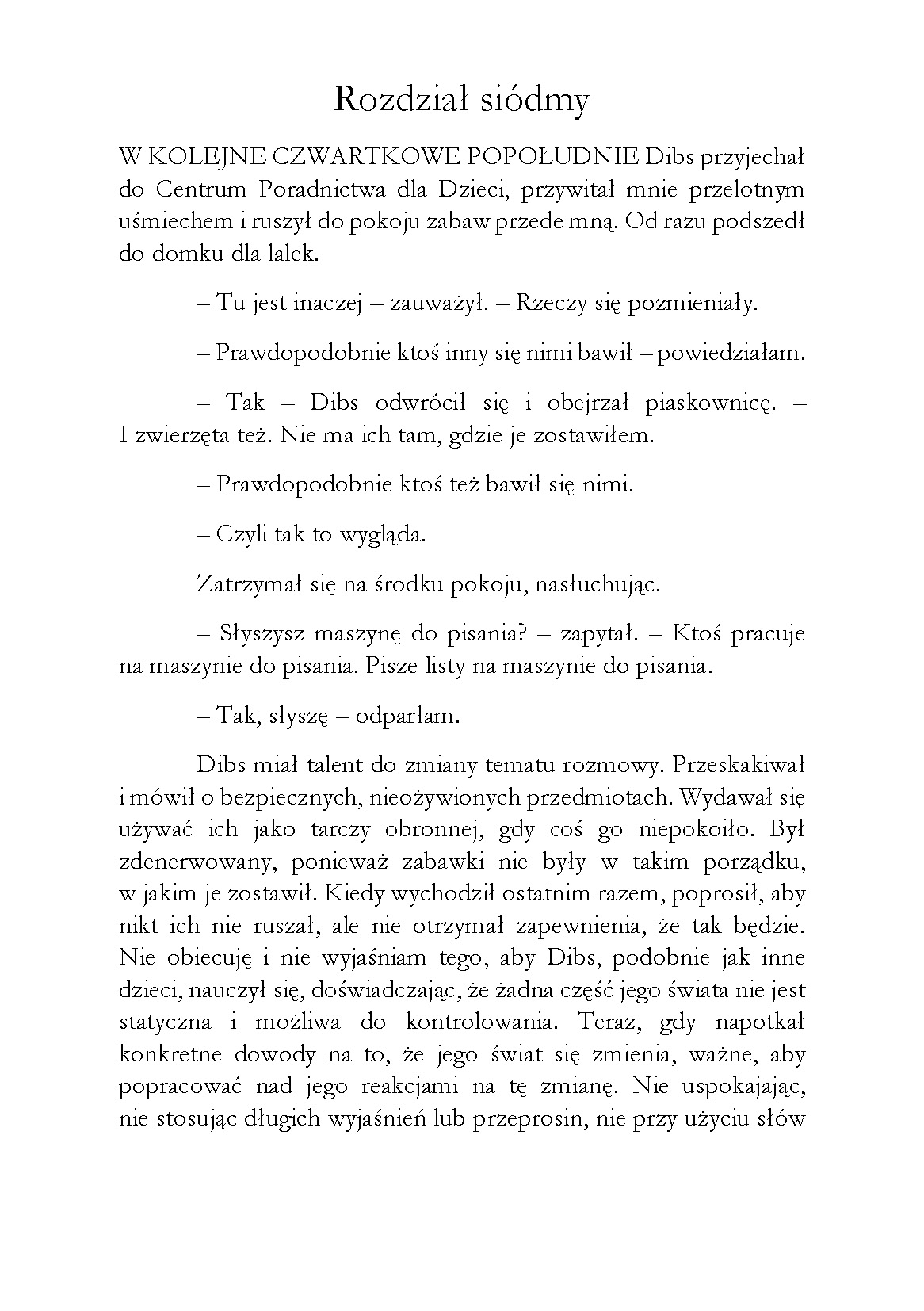 Rozdział siódmy

W KOLEJNE CZWARTKOWE POPOŁUDNIE Dibs przyjechał do Centrum Poradnictwa dla Dzieci, przywitał mnie przelotnym uśmiechem i ruszył do pokoju zabaw przede mną. Od razu podszedł do domku dla lalek.

– Tu jest inaczej – zauważył. – Rzeczy się pozmieniały.

– Prawdopodobnie ktoś inny się nimi bawił – powiedziałam.

– Tak – Dibs odwrócił się i obejrzał piaskownicę. – I zwierzęta też. Nie ma ich tam, gdzie je zostawiłem.

– Prawdopodobnie ktoś też bawił się nimi.

– Czyli tak to wygląda.

Zatrzymał się na środku pokoju, nasłuchując.

– Słyszysz maszynę do pisania? – zapytał. – Ktoś pracuje na maszynie do pisania. Pisze listy na maszynie do pisania.

– Tak, słyszę – odparłam.

Dibs miał talent do zmiany tematu rozmowy. Przeskakiwał i mówił o bezpiecznych, nieożywionych przedmiotach. Wydawał się używać ich jako tarczy obronnej, gdy coś go niepokoiło. Był zdenerwowany, ponieważ zabawki nie były w takim porządku, w jakim je zostawił. Kiedy wychodził ostatnim razem, poprosił, aby nikt ich nie ruszał, ale nie otrzymał zapewnienia, że tak będzie. Nie obiecuję i nie wyjaśniam tego, aby Dibs, podobnie jak inne dzieci, nauczył się, doświadczając, że żadna część jego świata nie jest statyczna i możliwa do kontrolowania. Teraz, gdy napotkał konkretne dowody na to, że jego świat się zmienia, ważne, aby popracować nad jego reakcjami na tę zmianę. Nie uspokajając, nie stosując długich wyjaśnień lub przeprosin, nie przy użyciu słów